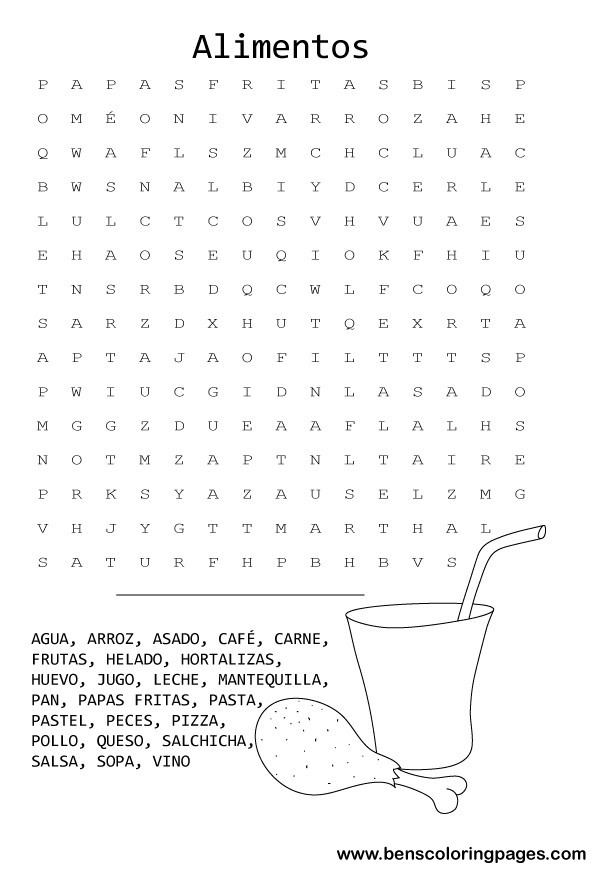 Alimentos

P A P A S F R I T A S B I S P
O M É O N I V A R R O Z A H E
Q W A F L S Z M C H C L U A C
B W S N A L B I Y D C E R L E
L U L C T C O S V H V U A E S
E H A O S E U Q I O K F H I U
T N S R B D Q C W L F C O Q O
S A R Z D X H U T Q E X R T A
A P T A J A O F I L T T T S P
P W I U C G I D N L A S A D O
M G G Z D U E A A F L A L H S
N O T M Z A P T N L T A I R E
P R K S Y A Z A U S E L Z M G
V H J Y G T T M A R T H A L
S A T U R F H P B H B V S

AGUA, ARROZ, ASADO, CAFÉ, CARNE, FRUTAS, HELADO, HORTALIZAS, HUEVO, JUGO, LECHE, MANTEQUILLA, PAN, PAPAS FRITAS, PASTA, PASTEL, PECES, PIZZA, POLLO, QUESO, SALCHICHA, SALSA, SOPA, VINO

www.benscoloringpages.com